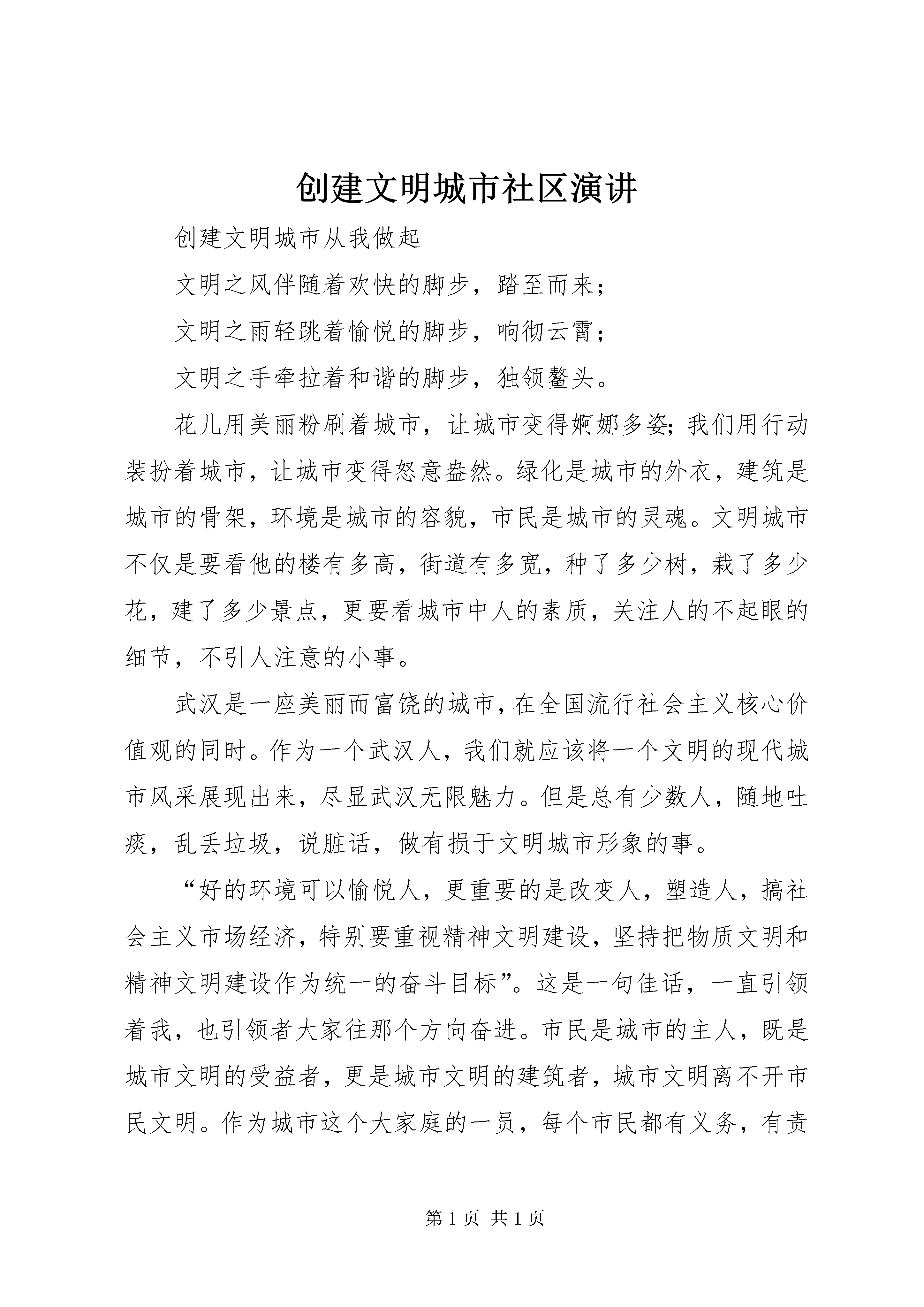 创建文明城市社区演讲

创建文明城市从我做起

文明之风伴随着欢快的脚步，踏至而来；

文明之雨轻跳着愉悦的脚步，响彻云霄；

文明之手牵拉着和谐的脚步，独领鳌头。

花儿用美丽粉刷着城市，让城市变得婀娜多姿；我们用行动装扮着城市，让城市变得怒意盎然。绿化是城市的外衣，建筑是城市的骨架，环境是城市的容貌，市民是城市的灵魂。文明城市不仅是要看他的楼有多高，街道有多宽，种了多少树，栽了多少花，建了多少景点，更要看城市中人的素质，关注人的不起眼的细节，不引人注意的小事。

武汉是一座美丽而富饶的城市，在全国流行社会主义核心价值观的同时。作为一个武汉人，我们就应该将一个文明的现代城市风采展现出来，尽显武汉无限魅力。但是总有少数人，随地吐痰，乱丢垃圾，说脏话，做有损于文明城市形象的事。

“好的环境可以愉悦人，更重要的是改变人，塑造人，搞社会主义市场经济，特别要重视精神文明建设，坚持把物质文明和精神文明建设作为统一的奋斗目标”。这是一句佳话，一直引领着我，也引领者大家往那个方向奋进。市民是城市的主人，既是城市文明的受益者，更是城市文明的建筑者，城市文明离不开市民文明。作为城市这个大家庭的一员，每个市民都有义务，有责

第 1 页 共 1 页